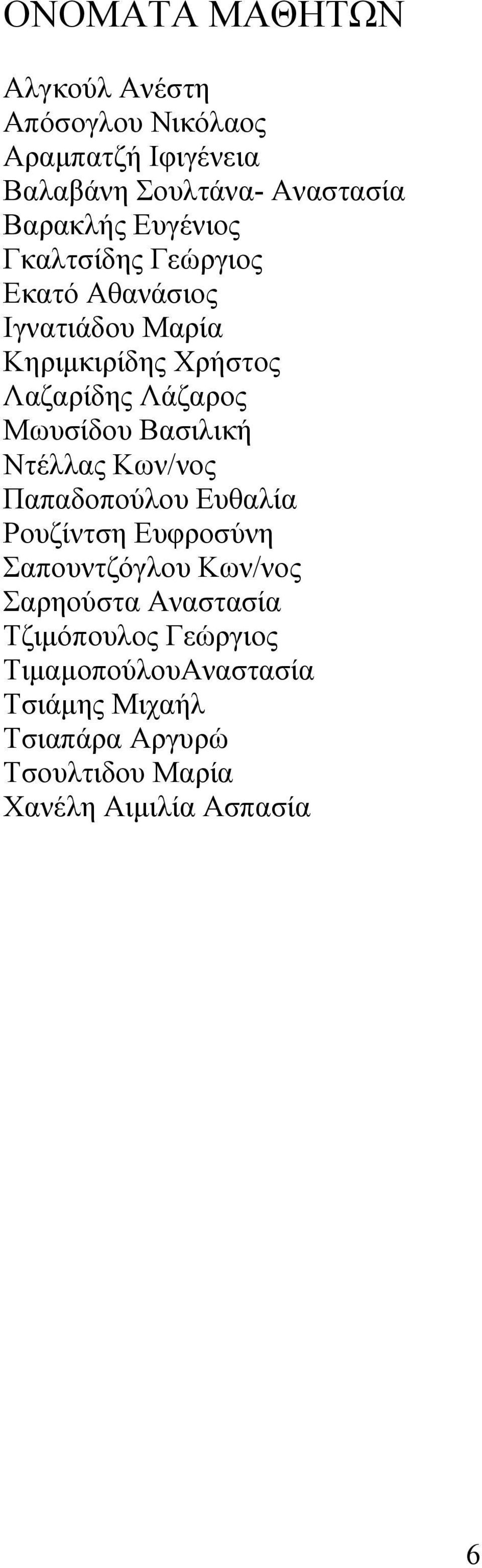 ΟΝΟΜΑΤΑ ΜΑΘΗΤΩΝ

Αλγκούλ Ανέστη
Απόσογλου Νικόλαος
Αραμπατζή Ιφιγένεια
Βαλαβάνη Σουλτάνα- Αναστασία
Βαρακλής Ευγένιος
Γκαλτσίδης Γεώργιος
Εκατό Αθανάσιος
Ιγνατιάδου Μαρία
Κηριμκιρίδης Χρήστος
Λαζαρίδης Λάζαρος
Μωυσίδου Βασιλική
Ντέλλας Κων/νος
Παπαδοπούλου Ευθαλία
Ρουζίντση Ευφροσύνη
Σαπουντζόγλου Κων/νος
Σαρηούστα Αναστασία
Τζιμόπουλος Γεώργιος
ΤιμαμοπούλουΑναστασία
Τσιάμης Μιχαήλ
Τσιαπάρα Αργυρώ
Τσουλτιδου Μαρία
Χανέλη Αιμιλία Ασπασία

6